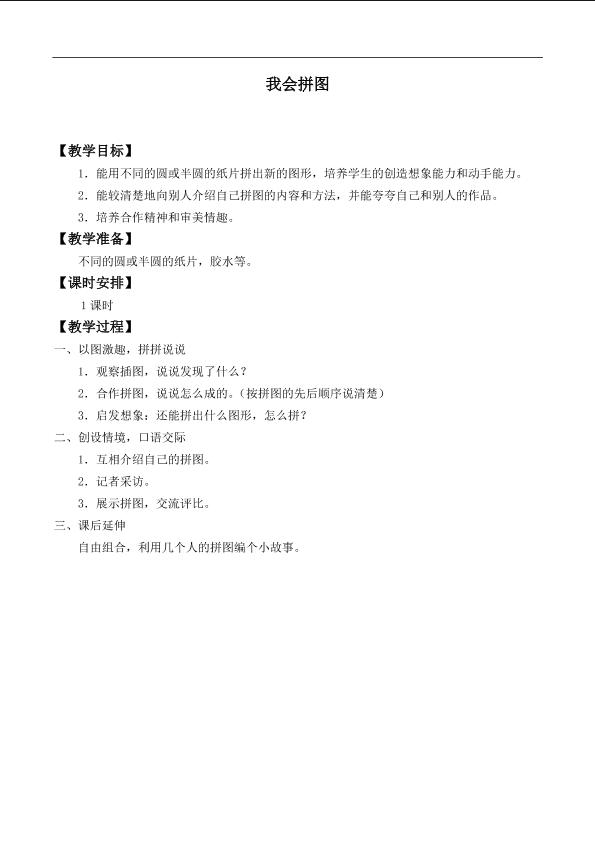 我会拼图

【教学目标】

1．能用不同的圆或半圆的纸片拼出新的图形，培养学生的创造想象能力和动手能力。

2．能较清楚地向别人介绍自己拼图的内容和方法，并能夸夸自己和别人的作品。

3．培养合作精神和审美情趣。

【教学准备】

不同的圆或半圆的纸片，胶水等。

【课时安排】

1课时

【教学过程】

一、以图激趣，拼拼说说

1．观察插图，说说发现了什么？

2．合作拼图，说说怎么成的。（按拼图的先后顺序说清楚）

3．启发想象：还能拼出什么图形，怎么拼？

二、创设情境，口语交际

1．互相介绍自己的拼图。

2．记者采访。

3．展示拼图，交流评比。

三、课后延伸

自由组合，利用几个人的拼图编个小故事。